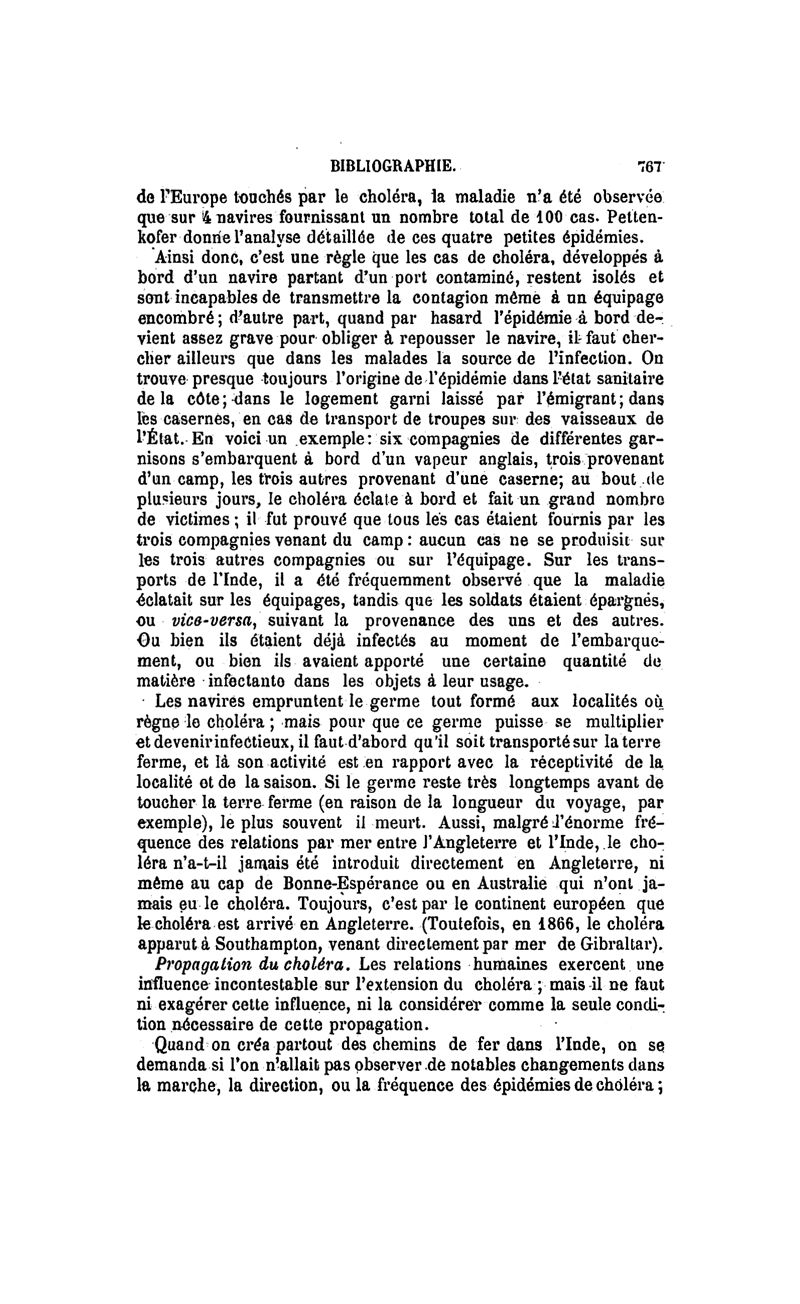 BIBLIOGRAPHIE. 767

de l'Europe touchés par le choléra, la maladie n'a été observée que sur 4 navires fournissant un nombre total de 100 cas. Pettenkofer donne l'analyse détaillée de ces quatre petites épidémies.

Ainsi donc, c'est une règle que les cas de choléra, développés à bord d'un navire partant d'un port contaminé, restent isolés et sont incapables de transmettre la contagion même à un équipage encombré; d'autre part, quand par hasard l'épidémie à bord devient assez grave pour obliger à repousser le navire, il faut chercher ailleurs que dans les malades la source de l'infection. On trouve presque toujours l'origine de l'épidémie dans l'état sanitaire de la côte; dans le logement garni laissé par l'émigrant; dans les casernes, en cas de transport de troupes sur des vaisseaux de l'État. En voici un exemple: six compagnies de différentes garnisons s'embarquent à bord d'un vapeur anglais, trois provenant d'un camp, les trois autres provenant d'une caserne; au bout de plusieurs jours, le choléra éclate à bord et fait un grand nombre de victimes; il fut prouvé que tous les cas étaient fournis par les trois compagnies venant du camp: aucun cas ne se produisit sur les trois autres compagnies ou sur l'équipage. Sur les transports de l'Inde, il a été fréquemment observé que la maladie éclatait sur les équipages, tandis que les soldats étaient épargnés, ou vice-versa, suivant la provenance des uns et des autres. Ou bien ils étaient déjà infectés au moment de l'embarquement, ou bien ils avaient apporté une certaine quantité de matière infectante dans les objets à leur usage.

Les navires empruntent le germe tout formé aux localités où règne le choléra; mais pour que ce germe puisse se multiplier et devenir infectieux, il faut d'abord qu'il soit transporté sur la terre ferme, et là son activité est en rapport avec la réceptivité de la localité et de la saison. Si le germe reste très longtemps avant de toucher la terre ferme (en raison de la longueur du voyage, par exemple), le plus souvent il meurt. Aussi, malgré l'énorme fréquence des relations par mer entre l'Angleterre et l'Inde, le choléra n'a-t-il jamais été introduit directement en Angleterre, ni même au cap de Bonne-Espérance ou en Australie qui n'ont jamais eu le choléra. Toujours, c'est par le continent européen que le choléra est arrivé en Angleterre. (Toutefois, en 1866, le choléra apparut à Southampton, venant directement par mer de Gibraltar).

Propagation du choléra. Les relations humaines exercent une influence incontestable sur l'extension du choléra; mais il ne faut ni exagérer cette influence, ni la considérer comme la seule condition nécessaire de cette propagation.

Quand on créa partout des chemins de fer dans l'Inde, on se demanda si l'on n'allait pas observer de notables changements dans la marche, la direction, ou la fréquence des épidémies de choléra;